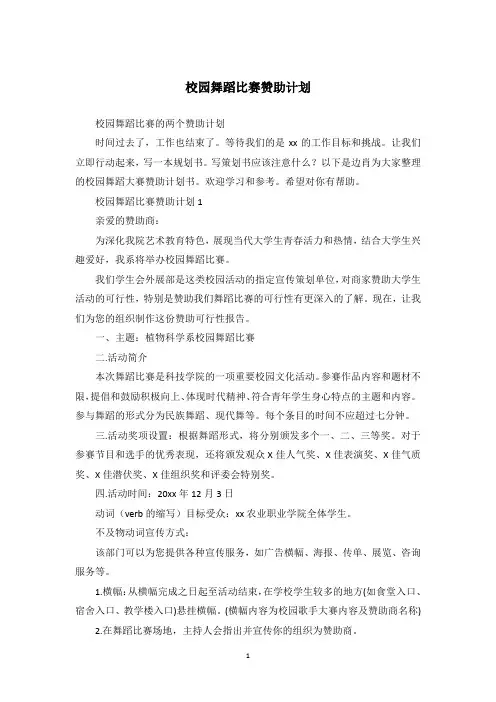 校园舞蹈比赛赞助计划

校园舞蹈比赛的两个赞助计划

时间过去了，工作也结束了。等待我们的是 xx 的工作目标和挑战。让我们立即行动起来，写一本规划书。写策划书应该注意什么？以下是边肖为大家整理的校园舞蹈大赛赞助计划书。欢迎学习和参考。希望对你有帮助。

校园舞蹈比赛赞助计划 1

亲爱的赞助商：

为深化我院艺术教育特色，展现当代大学生青春活力和热情，结合大学生兴趣爱好，我系将举办校园舞蹈比赛。

我们学生会外展部是这类校园活动的指定宣传策划单位，对商家赞助大学生活动的可行性，特别是赞助我们舞蹈比赛的可行性有更深入的了解。现在，让我们为您的组织制作这份赞助可行性报告。

一、主题：植物科学系校园舞蹈比赛

二.活动简介

本次舞蹈比赛是科技学院的一项重要校园文化活动。参赛作品内容和题材不限，提倡和鼓励积极向上、体现时代精神、符合青年学生身心特点的主题和内容。参与舞蹈的形式分为民族舞蹈、现代舞等。每个条目的时间不应超过七分钟。

三.活动奖项设置：根据舞蹈形式，将分别颁发多个一、二、三等奖。对于参赛节目和选手的优秀表现，还将颁发观众 X 佳人气奖、X 佳表演奖、X 佳气质奖、X 佳潜伏奖、X 佳组织奖和评委会特别奖。

四.活动时间：20xx 年 12 月 3 日

动词（verb 的缩写）目标受众：xx 农业职业学院全体学生。

不及物动词宣传方式：

该部门可以为您提供各种宣传服务，如广告横幅、海报、传单、展览、咨询服务等。

1.横幅：从横幅完成之日起至活动结束，在学校学生较多的地方(如食堂入口、宿舍入口、教学楼入口)悬挂横幅。(横幅内容为校园歌手大赛内容及赞助商名称)

2.在舞蹈比赛场地，主持人会指出并宣传你的组织为赞助商。

1